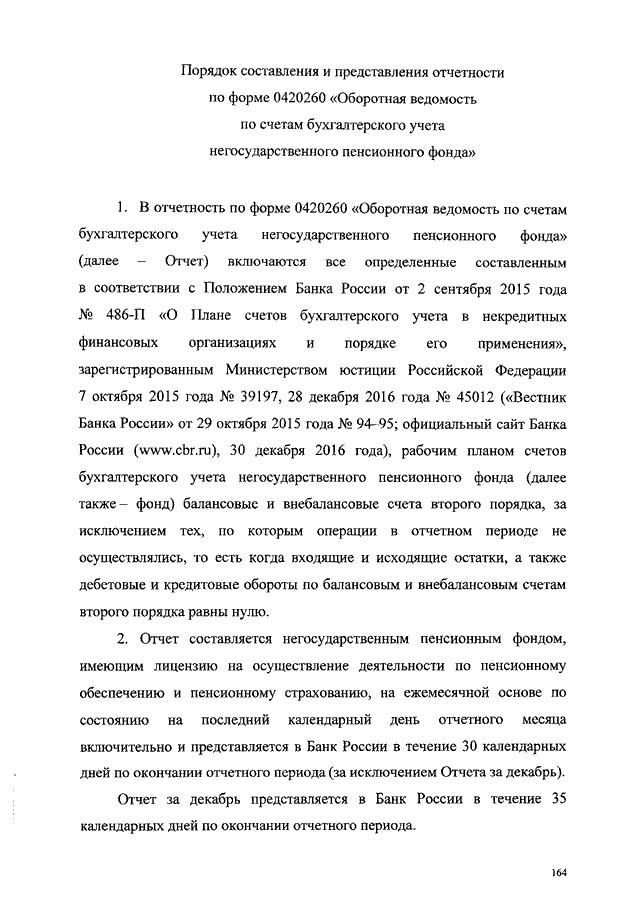 Порядок составления и представления отчетности по форме 0420260 «Оборотная ведомость по счетам бухгалтерского учета негосударственного пенсионного фонда»

1. В отчетность по форме 0420260 «Оборотная ведомость по счетам бухгалтерского учета негосударственного пенсионного фонда» (далее – Отчет) включаются все определенные составленным в соответствии с Положением Банка России от 2 сентября 2015 года № 486-П «О Плане счетов бухгалтерского учета в некредитных финансовых организациях и порядке его применения», зарегистрированным Министерством юстиции Российской Федерации 7 октября 2015 года № 39197, 28 декабря 2016 года № 45012 («Вестник Банка России» от 29 октября 2015 года № 94–95; официальный сайт Банка России (www.cbr.ru), 30 декабря 2016 года), рабочим планом счетов бухгалтерского учета негосударственного пенсионного фонда (далее также – фонд) балансовые и внебалансовые счета второго порядка, за исключением тех, по которым операции в отчетном периоде не осуществлялись, то есть когда входящие и исходящие остатки, а также дебетовые и кредитовые обороты по балансовым и внебалансовым счетам второго порядка равны нулю.

2. Отчет составляется негосударственным пенсионным фондом, имеющим лицензию на осуществление деятельности по пенсионному обеспечению и пенсионному страхованию, на ежемесячной основе по состоянию на последний календарный день отчетного месяца включительно и представляется в Банк России в течение 30 календарных дней по окончании отчетного периода (за исключением Отчета за декабрь).

Отчет за декабрь представляется в Банк России в течение 35 календарных дней по окончании отчетного периода.

164